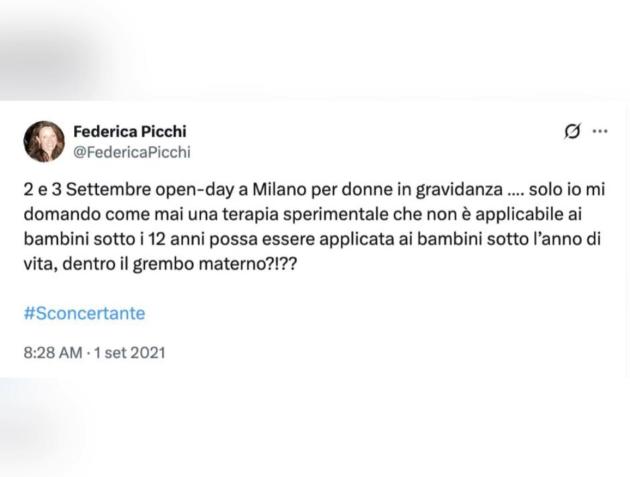 Federica Picchi
@FedericaPicchi

2 e 3 Settembre open-day a Milano per donne in gravidanza .... solo io mi domando come mai una terapia sperimentale che non è applicabile ai bambini sotto i 12 anni possa essere applicata ai bambini sotto l'anno di vita, dentro il grembo materno?!??

#Sconcertante

8:28 AM · 1 set 2021